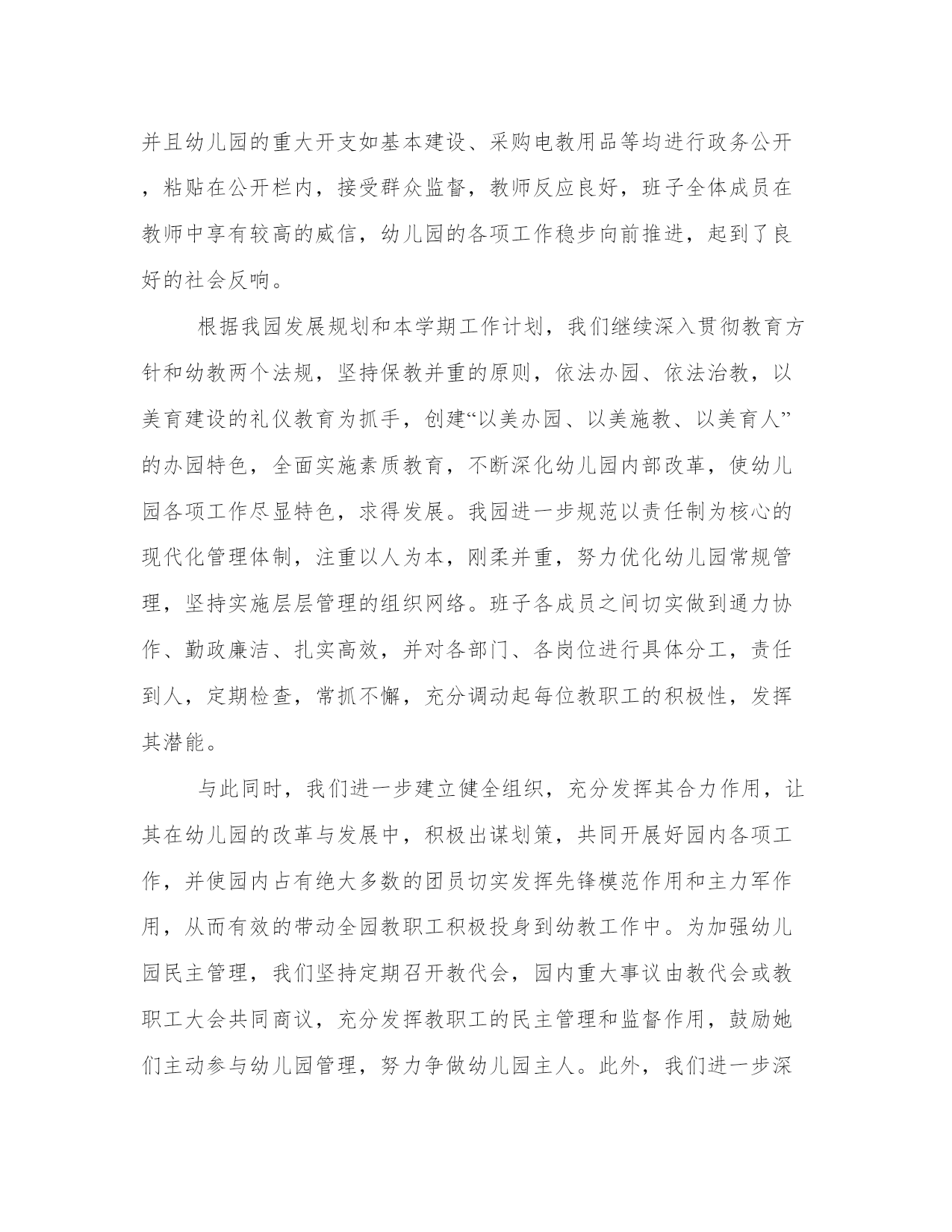 并且幼儿园的重大开支如基本建设、采购电教用品等均进行政务公开，粘贴在公开栏内，接受群众监督，教师反应良好，班子全体成员在教师中享有较高的威信，幼儿园的各项工作稳步向前推进，起到了良好的社会反响。

根据我园发展规划和本学期工作计划，我们继续深入贯彻教育方针和幼教两个法规，坚持保教并重的原则，依法办园、依法治教，以美育建设的礼仪教育为抓手，创建“以美办园、以美施教、以美育人”的办园特色，全面实施素质教育，不断深化幼儿园内部改革，使幼儿园各项工作尽显特色，求得发展。我园进一步规范以责任制为核心的现代化管理体制，注重以人为本，刚柔并重，努力优化幼儿园常规管理，坚持实施层层管理的组织网络。班子各成员之间切实做到通力协作、勤政廉洁、扎实高效，并对各部门、各岗位进行具体分工，责任到人，定期检查，常抓不懈，充分调动起每位教职工的积极性，发挥其潜能。

与此同时，我们进一步建立健全组织，充分发挥其合力作用，让其在幼儿园的改革与发展中，积极出谋划策，共同开展好园内各项工作，并使园内占有绝大多数的团员切实发挥先锋模范作用和主力军作用，从而有效的带动全园教职工积极投身到幼教工作中。为加强幼儿园民主管理，我们坚持定期召开教代会，园内重大事议由教代会或教职工大会共同商议，充分发挥教职工的民主管理和监督作用，鼓励她们主动参与幼儿园管理，努力争做幼儿园主人。此外，我们进一步深